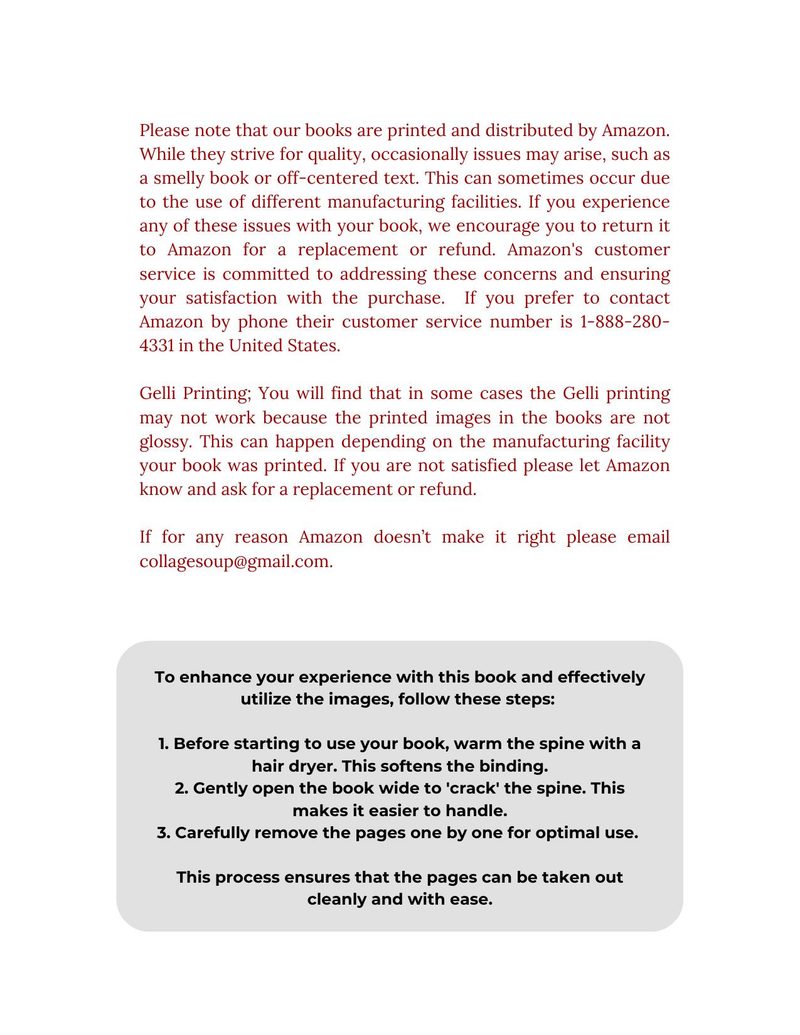 Please note that our books are printed and distributed by Amazon. While they strive for quality, occasionally issues may arise, such as a smelly book or off-centered text. This can sometimes occur due to the use of different manufacturing facilities. If you experience any of these issues with your book, we encourage you to return it to Amazon for a replacement or refund. Amazon's customer service is committed to addressing these concerns and ensuring your satisfaction with the purchase. If you prefer to contact Amazon by phone their customer service number is 1-888-280-4331 in the United States.

Gelli Printing; You will find that in some cases the Gelli printing may not work because the printed images in the books are not glossy. This can happen depending on the manufacturing facility your book was printed. If you are not satisfied please let Amazon know and ask for a replacement or refund.

If for any reason Amazon doesn't make it right please email collagesoup@gmail.com.

To enhance your experience with this book and effectively utilize the images, follow these steps:

1. Before starting to use your book, warm the spine with a hair dryer. This softens the binding.
2. Gently open the book wide to 'crack' the spine. This makes it easier to handle.
3. Carefully remove the pages one by one for optimal use.

This process ensures that the pages can be taken out cleanly and with ease.